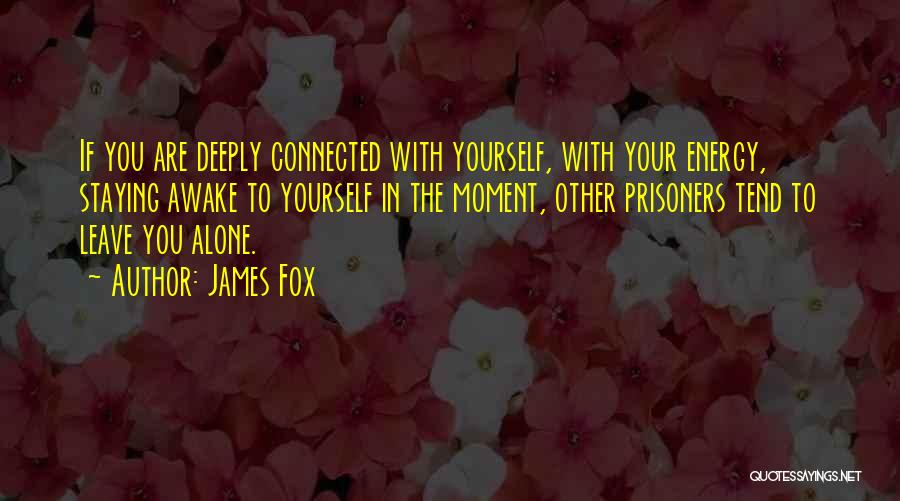 If you are deeply connected with yourself, with your energy, staying awake to yourself in the moment, other prisoners tend to leave you alone.
~ Author: James Fox

QUOTESSAYINGS.NET